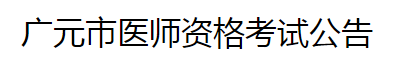 广元市医师资格考试公告